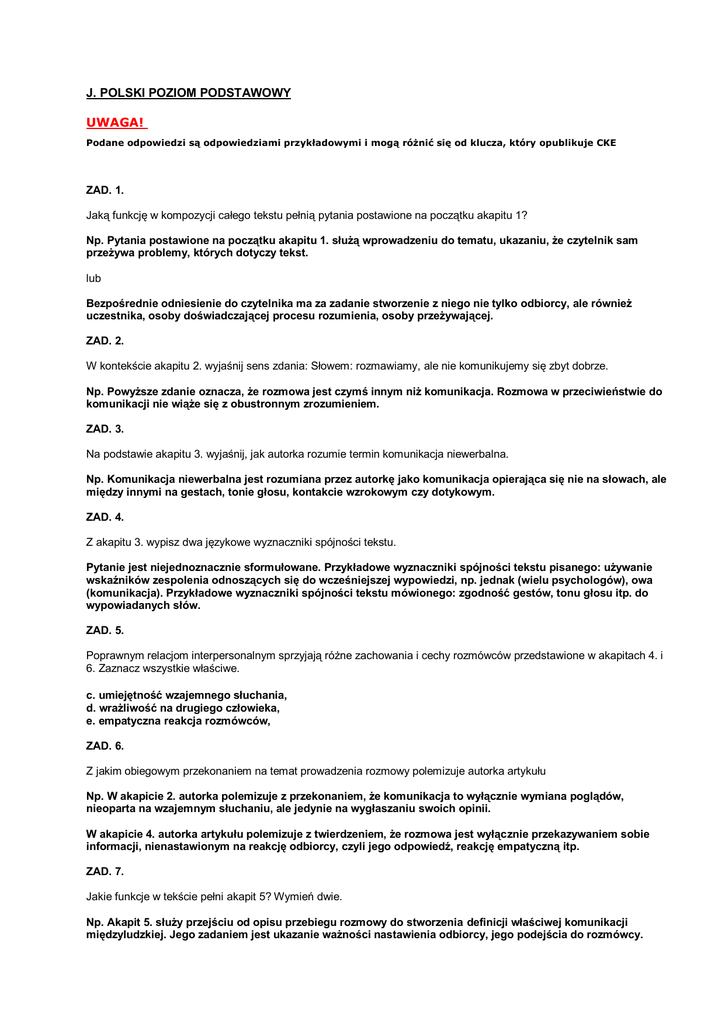 J. POLSKI POZIOM PODSTAWOWY

UWAGA!

Podane odpowiedzi są odpowiedziami przykładowymi i mogą różnić się od klucza, który opublikuje CKE

ZAD. 1.

Jaką funkcję w kompozycji całego tekstu pełnią pytania postawione na początku akapitu 1?

Np. Pytania postawione na początku akapitu 1. służą wprowadzeniu do tematu, ukazaniu, że czytelnik sam przeżywa problemy, których dotyczy tekst.

lub

Bezpośrednie odniesienie do czytelnika ma za zadanie stworzenie z niego nie tylko odbiorcy, ale również uczestnika, osoby doświadczającej procesu rozumienia, osoby przeżywającej.

ZAD. 2.

W kontekście akapitu 2. wyjaśnij sens zdania: Słowem: rozmawiamy, ale nie komunikujemy się zbyt dobrze.

Np. Powyższe zdanie oznacza, że rozmowa jest czymś innym niż komunikacja. Rozmowa w przeciwieństwie do komunikacji nie wiąże się z obustronnym zrozumieniem.

ZAD. 3.

Na podstawie akapitu 3. wyjaśnij, jak autorka rozumie termin komunikacja niewerbalna.

Np. Komunikacja niewerbalna jest rozumiana przez autorkę jako komunikacja opierająca się nie na słowach, ale między innymi na gestach, tonie głosu, kontakcie wzrokowym czy dotykowym.

ZAD. 4.

Z akapitu 3. wypisz dwa językowe wyznaczniki spójności tekstu.

Pytanie jest niejednoznacznie sformułowane. Przykładowe wyznaczniki spójności tekstu pisanego: używanie wskaźników zespolenia odnoszących się do wcześniejszej wypowiedzi, np. jednak (wielu psychologów), owa (komunikacja). Przykładowe wyznaczniki spójności tekstu mówionego: zgodność gestów, tonu głosu itp. do wypowiadanych słów.

ZAD. 5.

Poprawnym relacjom interpersonalnym sprzyjają różne zachowania i cechy rozmówców przedstawione w akapitach 4. i 6. Zaznacz wszystkie właściwe.

c. umiejętność wzajemnego słuchania,
d. wrażliwość na drugiego człowieka,
e. empatyczna reakcja rozmówców,

ZAD. 6.

Z jakim obiegowym przekonaniem na temat prowadzenia rozmowy polemizuje autorka artykułu

Np. W akapicie 2. autorka polemizuje z przekonaniem, że komunikacja to wyłącznie wymiana poglądów, nieoparta na wzajemnym słuchaniu, ale jedynie na wygłaszaniu swoich opinii.

W akapicie 4. autorka artykułu polemizuje z twierdzeniem, że rozmowa jest wyłącznie przekazywaniem sobie informacji, nienastawionym na reakcję odbiorcy, czyli jego odpowiedź, reakcję empatyczną itp.

ZAD. 7.

Jakie funkcje w tekście pełni akapit 5? Wymień dwie.

Np. Akapit 5. służy przejściu od opisu przebiegu rozmowy do stworzenia definicji właściwej komunikacji międzyludzkiej. Jego zadaniem jest ukazanie ważności nastawienia odbiorcy, jego podejścia do rozmówcy.